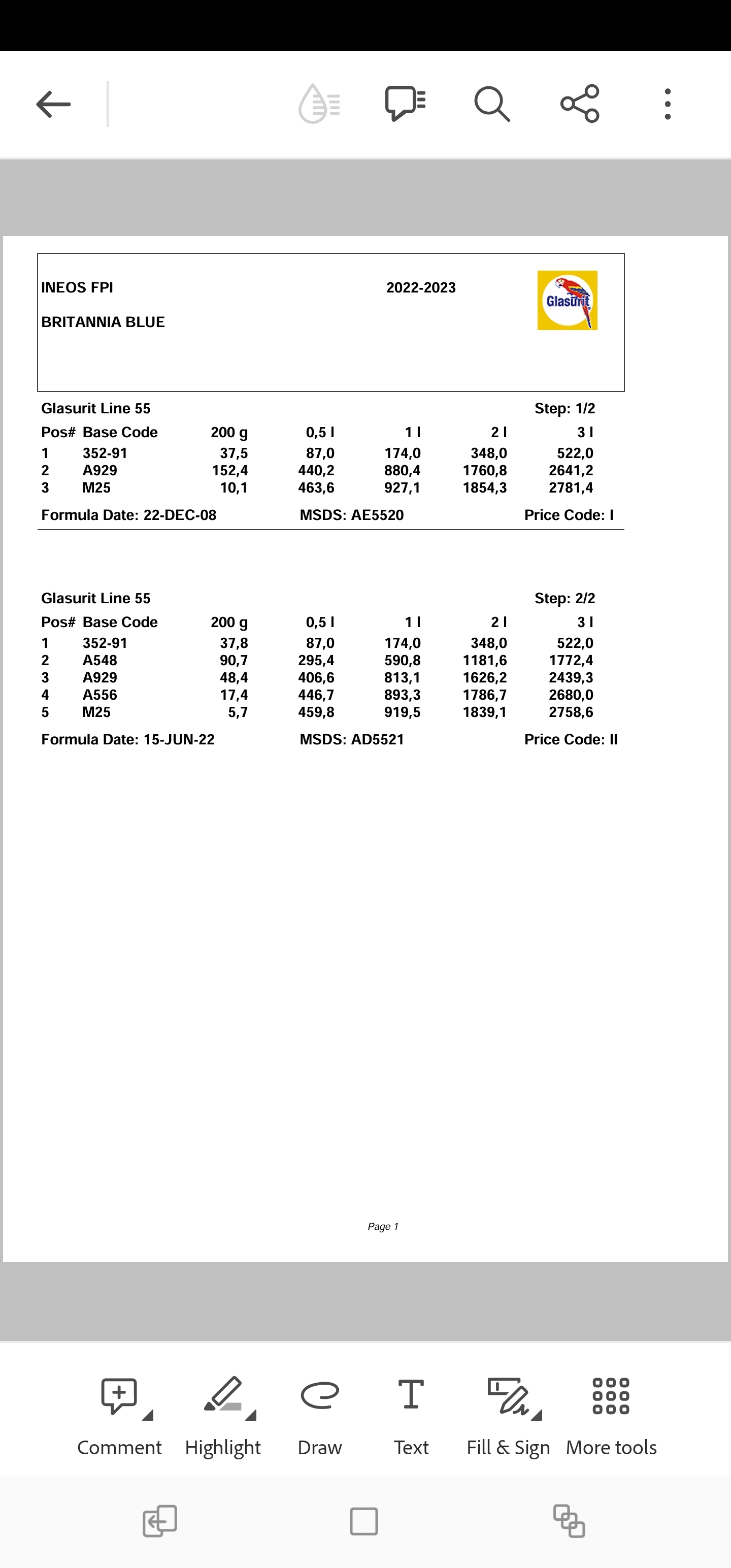 INEOS FPI

2022-2023

Glasurit

BRITANNIA BLUE

Glasurit Line 55

Step: 1/2

| Pos# | Base Code | 200 g | 0,5 l | 1 l | 2 l | 3 l |
|---|---|---|---|---|---|---|
| 1 | 352-91 | 37,5 | 87,0 | 174,0 | 348,0 | 522,0 |
| 2 | A929 | 152,4 | 440,2 | 880,4 | 1760,8 | 2641,2 |
| 3 | M25 | 10,1 | 463,6 | 927,1 | 1854,3 | 2781,4 |

Formula Date: 22-DEC-08

MSDS: AE5520

Price Code: I

Glasurit Line 55

Step: 2/2

| Pos# | Base Code | 200 g | 0,5 l | 1 l | 2 l | 3 l |
|---|---|---|---|---|---|---|
| 1 | 352-91 | 37,8 | 87,0 | 174,0 | 348,0 | 522,0 |
| 2 | A548 | 90,7 | 295,4 | 590,8 | 1181,6 | 1772,4 |
| 3 | A929 | 48,4 | 406,6 | 813,1 | 1626,2 | 2439,3 |
| 4 | A556 | 17,4 | 446,7 | 893,3 | 1786,7 | 2680,0 |
| 5 | M25 | 5,7 | 459,8 | 919,5 | 1839,1 | 2758,6 |

Formula Date: 15-JUN-22

MSDS: AD5521

Price Code: II

Page 1

Comment Highlight Draw Text Fill & Sign More tools